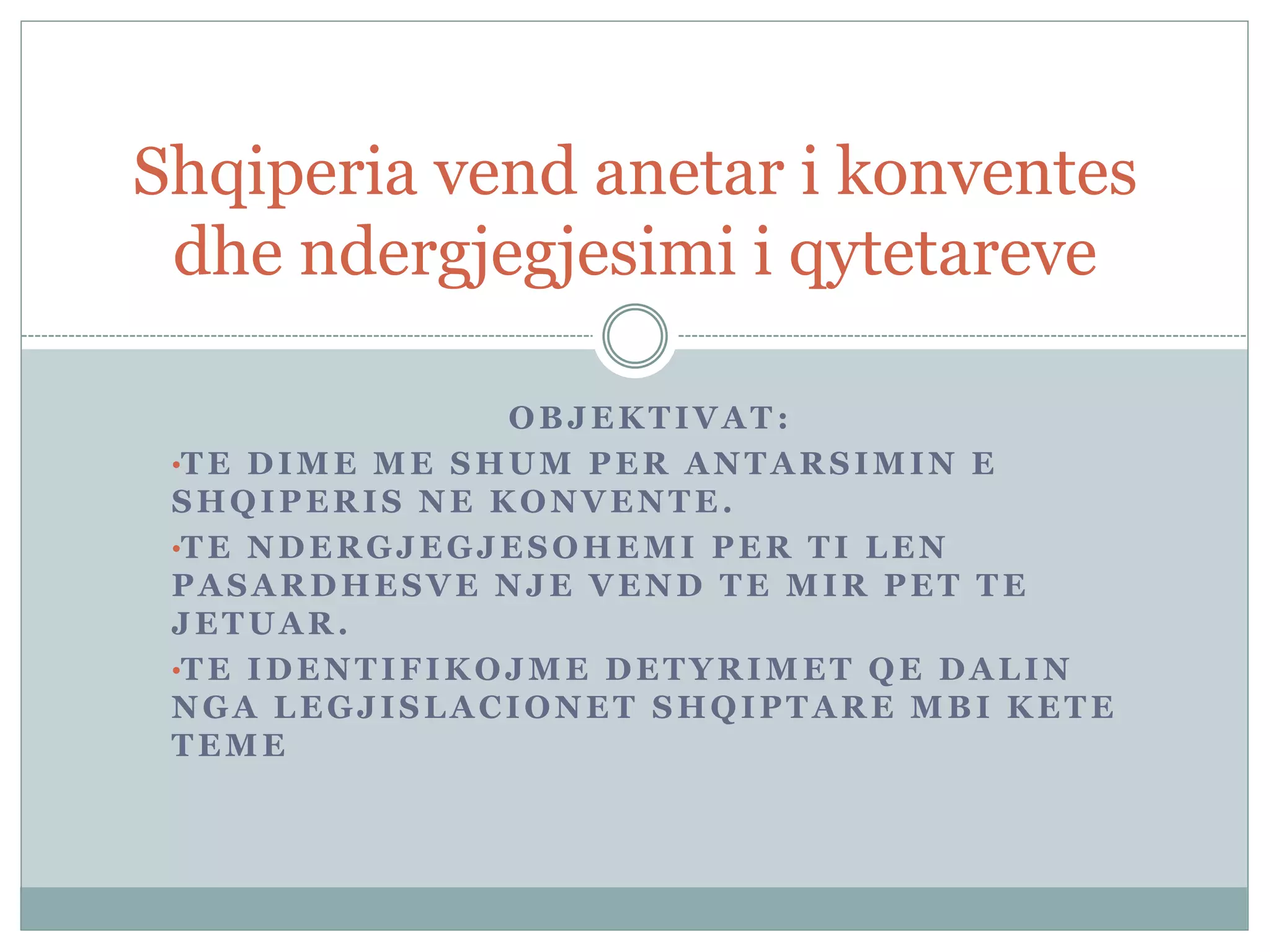 Shqiperia vend anetar i konventes dhe ndergjegjesimi i qytetareve

OBJEKTIVAT:

• TE DIME ME SHUM PER ANTARSIMIN E SHQIPERIS NE KONVENTE.

• TE NDERGJEGJESOHEMI PER TI LEN PASARDHESVE NJE VEND TE MIR PET TE JETUAR.

• TE IDENTIFIKOJME DETYRIMET QE DALIN NGA LEGJISLACIONET SHQIPTARE MBI KETE TEME